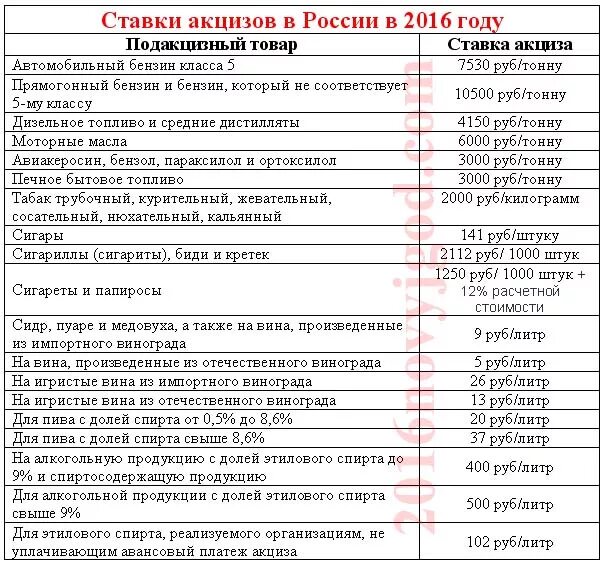 Ставки акцизов в России в 2016 году

| Подакцизный товар | Ставка акциза |
|---|---|
| Автомобильный бензин класса 5 | 7530 руб/тонну |
| Прямогонный бензин и бензин, который не соответствует 5-му классу | 10500 руб/тонну |
| Дизельное топливо и средние дистилляты | 4150 руб/тонну |
| Моторные масла | 6000 руб/тонну |
| Авиакеросин, бензол, параксилол и ортоксилол | 3000 руб/тонну |
| Печное бытовое топливо | 3000 руб/тонну |
| Табак трубочный, курительный, жевательный, сосательный, нюхательный, кальянный | 2000 руб/килограмм |
| Сигары | 141 руб/штуку |
| Сигариллы (сигариты), биди и кретек | 2112 руб/ 1000 штук |
| Сигареты и папиросы | 1250 руб/ 1000 штук + 12% расчетной стоимости |
| Сидр, пуаре и медовуха, а также на вина, произведенные из импортного винограда | 9 руб/литр |
| На вина, произведенные из отечественного винограда | 5 руб/литр |
| На игристые вина из импортного винограда | 26 руб/литр |
| На игристые вина из отечественного винограда | 13 руб/литр |
| Для пива с долей спирта от 0,5% до 8,6% | 20 руб/литр |
| Для пива с долей спирта свыше 8,6% | 37 руб/литр |
| На алкогольную продукцию с долей этилового спирта до 9% и спиртосодержащую продукцию | 400 руб/литр |
| Для алкогольной продукции с долей этилового спирта свыше 9% | 500 руб/литр |
| Для этилового спирта, реализуемого организациям, не уплачивающим авансовый платеж акциза | 102 руб/литр |

2016novyjgod.com